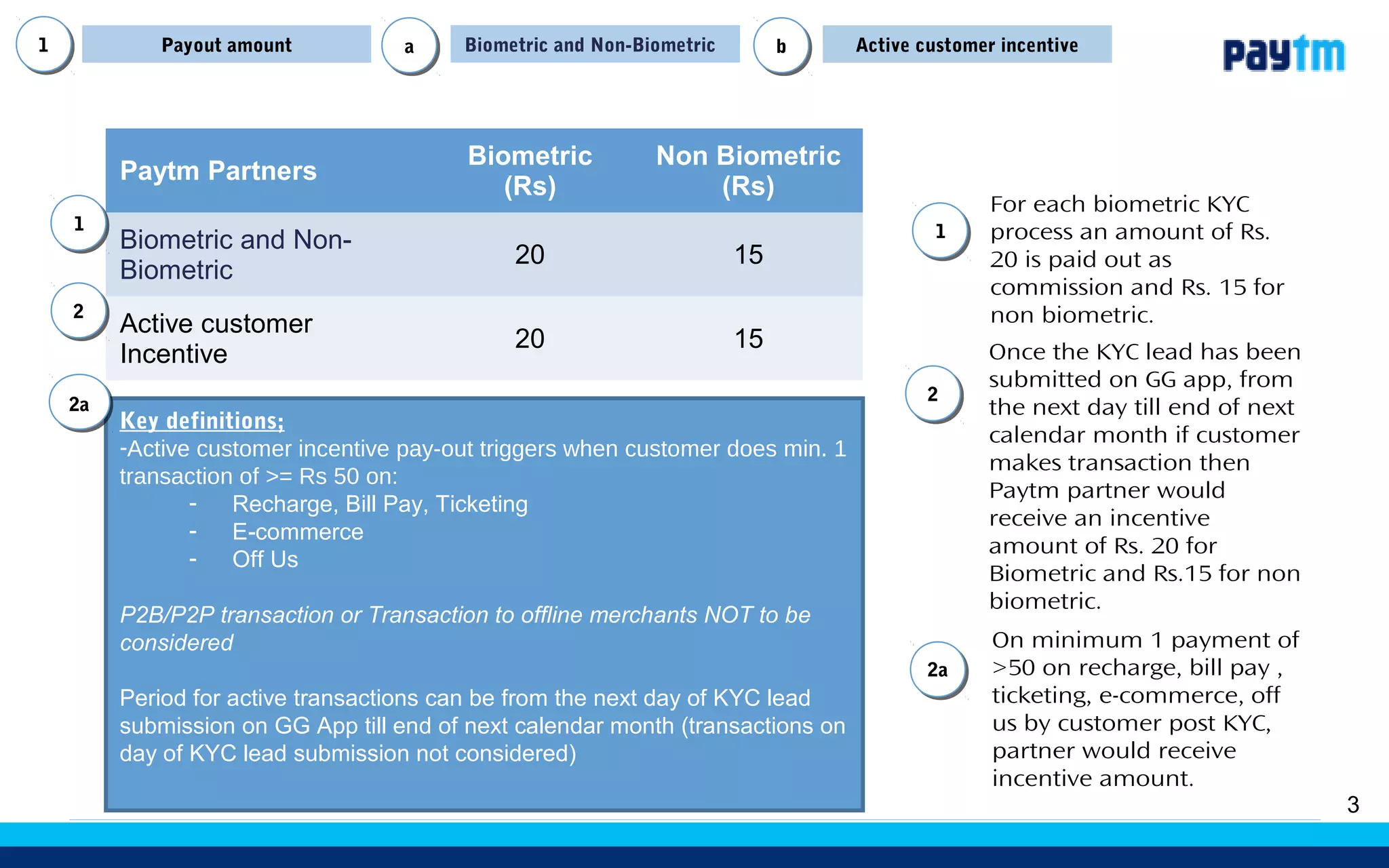 1 Payout amount a Biometric and Non-Biometric b Active customer incentive

paytm

| Paytm Partners | Biometric (Rs) | Non Biometric (Rs) |
|---|---|---|
| 1 Biometric and Non-Biometric | 20 | 15 |
| 2 Active customer Incentive | 20 | 15 |

2a

Key definitions;
-Active customer incentive pay-out triggers when customer does min. 1 transaction of >= Rs 50 on:
- Recharge, Bill Pay, Ticketing
- E-commerce
- Off Us

P2B/P2P transaction or Transaction to offline merchants NOT to be considered

Period for active transactions can be from the next day of KYC lead submission on GG App till end of next calendar month (transactions on day of KYC lead submission not considered)

1 For each biometric KYC process an amount of Rs. 20 is paid out as commission and Rs. 15 for non biometric.

2 Once the KYC lead has been submitted on GG app, from the next day till end of next calendar month if customer makes transaction then Paytm partner would receive an incentive amount of Rs. 20 for Biometric and Rs.15 for non biometric.

2a On minimum 1 payment of >50 on recharge, bill pay , ticketing, e-commerce, off us by customer post KYC, partner would receive incentive amount.

3